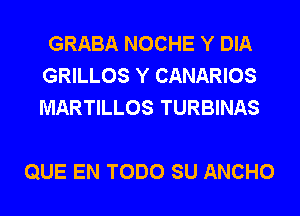 GRABA NOCHE Y DIA
GRILLOS Y CANARIOS
MARTILLOS TURBINAS

QUE EN TODO SU ANCHO